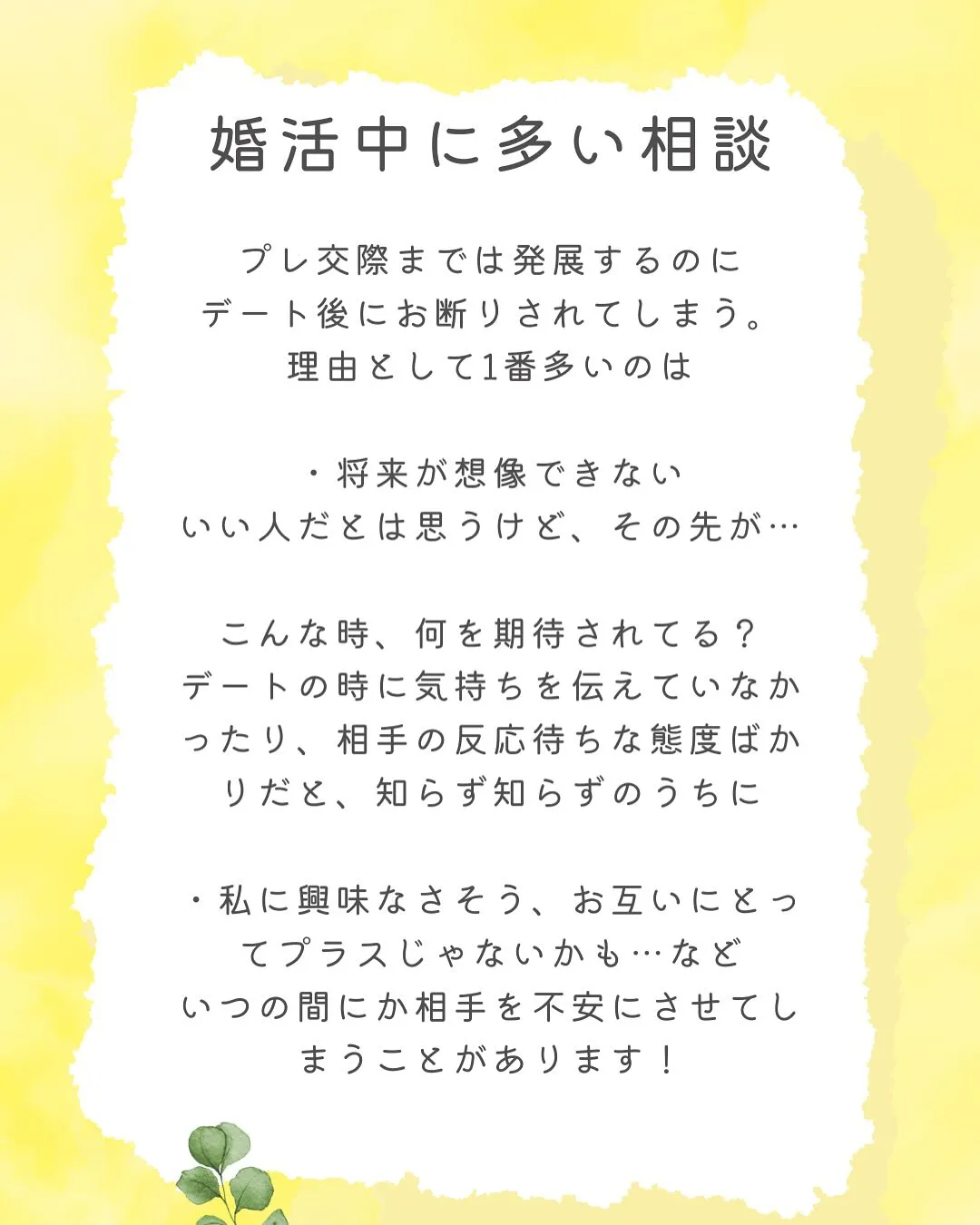 婚活中に多い相談

プレ交際までは発展するのに
デート後にお断りされてしまう。
理由として1番多いのは

・将来が想像できない
いい人だとは思うけど、その先が…

こんな時、何を期待されてる？
デートの時に気持ちを伝えていなかったり、相手の反応待ちな態度ばかりだと、知らず知らずのうちに

・私に興味なさそう、お互いにとってプラスじゃないかも…など
いつの間にか相手を不安にさせてしまうことがあります！